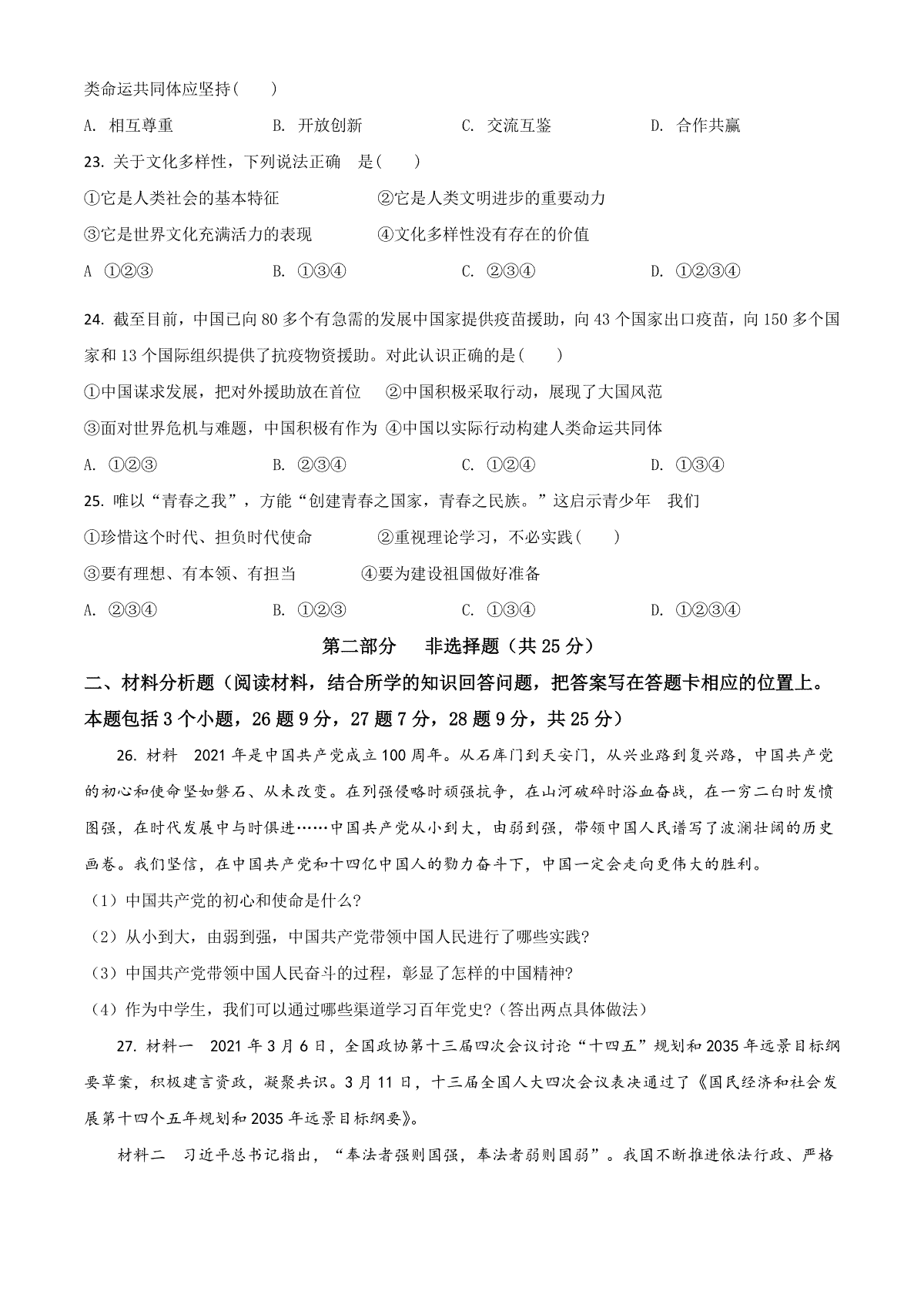 类命运共同体应坚持(　　)

A. 相互尊重　　　　B. 开放创新　　　　C. 交流互鉴　　　　D. 合作共赢

23. 关于文化多样性，下列说法正确　是(　　)

①它是人类社会的基本特征　　　　②它是人类文明进步的重要动力

③它是世界文化充满活力的表现　　④文化多样性没有存在的价值

A ①②③　　　　B. ①③④　　　　C. ②③④　　　　D. ①②③④

24. 截至目前，中国已向 80 多个有急需的发展中国家提供疫苗援助，向 43 个国家出口疫苗，向 150 多个国家和 13 个国际组织提供了抗疫物资援助。对此认识正确的是(　　)

①中国谋求发展，把对外援助放在首位　②中国积极采取行动，展现了大国风范

③面对世界危机与难题，中国积极有作为 ④中国以实际行动构建人类命运共同体

A. ①②③　　　　B. ②③④　　　　C. ①②④　　　　D. ①③④

25. 唯以“青春之我”，方能“创建青春之国家，青春之民族。”这启示青少年　我们

①珍惜这个时代、担负时代使命　　　②重视理论学习，不必实践(　　)

③要有理想、有本领、有担当　　　④要为建设祖国做好准备

A. ②③④　　　　B. ①②③　　　　C. ①③④　　　　D. ①②③④

第二部分　非选择题（共 25 分）

二、材料分析题（阅读材料，结合所学的知识回答问题，把答案写在答题卡相应的位置上。本题包括 3 个小题，26 题 9 分，27 题 7 分，28 题 9 分，共 25 分）

26. 材料　2021 年是中国共产党成立 100 周年。从石库门到天安门，从兴业路到复兴路，中国共产党的初心和使命坚如磐石、从未改变。在列强侵略时顽强抗争，在山河破碎时浴血奋战，在一穷二白时发愤图强，在时代发展中与时俱进……中国共产党从小到大，由弱到强，带领中国人民谱写了波澜壮阔的历史画卷。我们坚信，在中国共产党和十四亿中国人的勠力奋斗下，中国一定会走向更伟大的胜利。

（1）中国共产党的初心和使命是什么?

（2）从小到大，由弱到强，中国共产党带领中国人民进行了哪些实践?

（3）中国共产党带领中国人民奋斗的过程，彰显了怎样的中国精神?

（4）作为中学生，我们可以通过哪些渠道学习百年党史?（答出两点具体做法）

27. 材料一　2021 年 3 月 6 日，全国政协第十三届四次会议讨论“十四五”规划和 2035 年远景目标纲要草案，积极建言资政，凝聚共识。3 月 11 日，十三届全国人大四次会议表决通过了《国民经济和社会发展第十四个五年规划和 2035 年远景目标纲要》。

材料二　习近平总书记指出，“奉法者强则国强，奉法者弱则国弱”。我国不断推进依法行政、严格